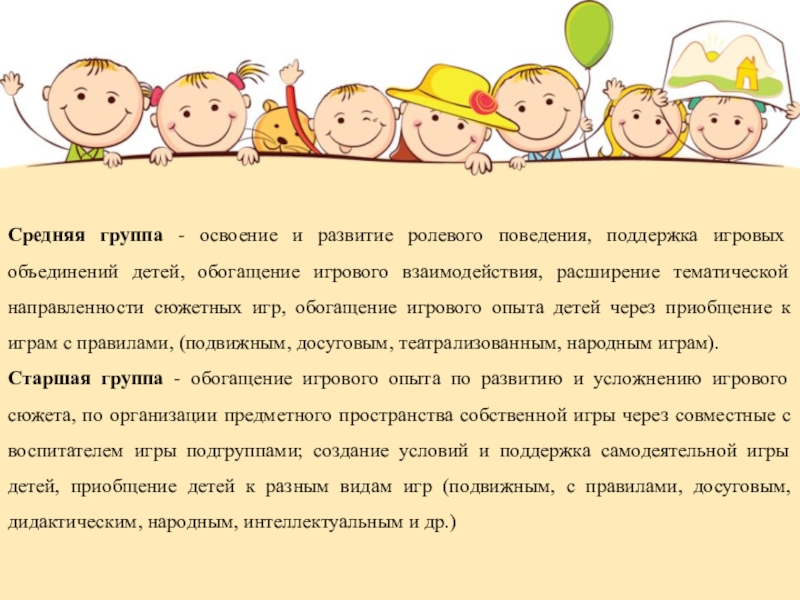 Средняя группа - освоение и развитие ролевого поведения, поддержка игровых объединений детей, обогащение игрового взаимодействия, расширение тематической направленности сюжетных игр, обогащение игрового опыта детей через приобщение к играм с правилами, (подвижным, досуговым, театрализованным, народным играм).

Старшая группа - обогащение игрового опыта по развитию и усложнению игрового сюжета, по организации предметного пространства собственной игры через совместные с воспитателем игры подгруппами; создание условий и поддержка самодеятельной игры детей, приобщение детей к разным видам игр (подвижным, с правилами, досуговым, дидактическим, народным, интеллектуальным и др.)